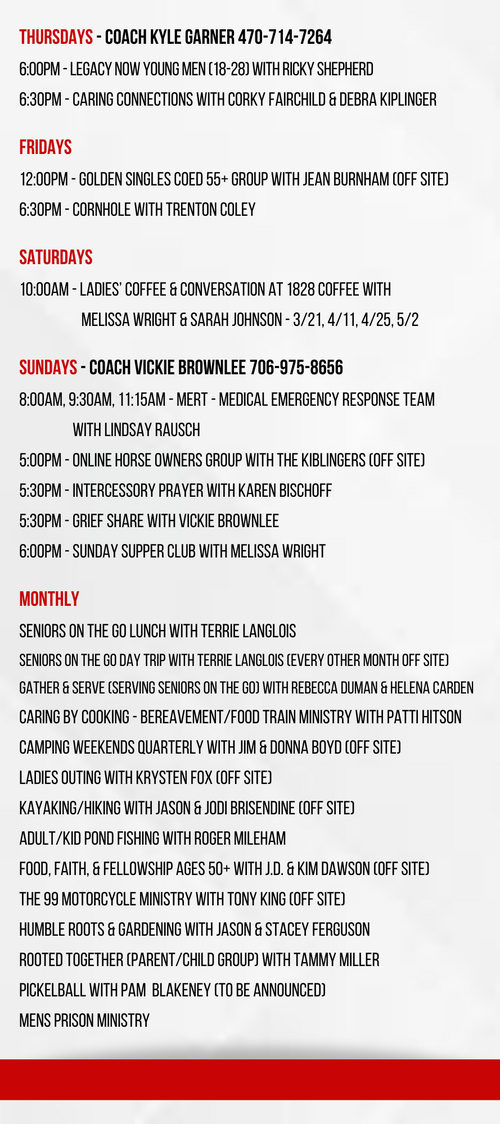 THURSDAYS - COACH KYLE GARNER 470-714-7264

6:00PM - LEGACY NOW YOUNG MEN (18-28) WITH RICKY SHEPHERD
6:30PM - CARING CONNECTIONS WITH CORKY FAIRCHILD & DEBRA KIPLINGER

FRIDAYS

12:00PM - GOLDEN SINGLES COED 55+ GROUP WITH JEAN BURNHAM (OFF SITE)
6:30PM - CORNHOLE WITH TRENTON COLEY

SATURDAYS

10:00AM - LADIES' COFFEE & CONVERSATION AT 1828 COFFEE WITH MELISSA WRIGHT & SARAH JOHNSON - 3/21, 4/11, 4/25, 5/2

SUNDAYS - COACH VICKIE BROWNLEE 706-975-8656

8:00AM, 9:30AM, 11:15AM - MERT - MEDICAL EMERGENCY RESPONSE TEAM WITH LINDSAY RAUSCH
5:00PM - ONLINE HORSE OWNERS GROUP WITH THE KIBLINGERS (OFF SITE)
5:30PM - INTERCESSORY PRAYER WITH KAREN BISCHOFF
5:30PM - GRIEF SHARE WITH VICKIE BROWNLEE
6:00PM - SUNDAY SUPPER CLUB WITH MELISSA WRIGHT

MONTHLY

SENIORS ON THE GO LUNCH WITH TERRIE LANGLOIS
SENIORS ON THE GO DAY TRIP WITH TERRIE LANGLOIS (EVERY OTHER MONTH OFF SITE)
GATHER & SERVE (SERVING SENIORS ON THE GO) WITH REBECCA DUMAN & HELENA CARDEN
CARING BY COOKING - BEREAVEMENT/FOOD TRAIN MINISTRY WITH PATTI HITSON
CAMPING WEEKENDS QUARTERLY WITH JIM & DONNA BOYD (OFF SITE)
LADIES OUTING WITH KRYSTEN FOX (OFF SITE)
KAYAKING/HIKING WITH JASON & JODI BRISENDINE (OFF SITE)
ADULT/KID POND FISHING WITH ROGER MILEHAM
FOOD, FAITH, & FELLOWSHIP AGES 50+ WITH J.D. & KIM DAWSON (OFF SITE)
THE 99 MOTORCYCLE MINISTRY WITH TONY KING (OFF SITE)
HUMBLE ROOTS & GARDENING WITH JASON & STACEY FERGUSON
ROOTED TOGETHER (PARENT/CHILD GROUP) WITH TAMMY MILLER
PICKELBALL WITH PAM BLAKENEY (TO BE ANNOUNCED)
MENS PRISON MINISTRY